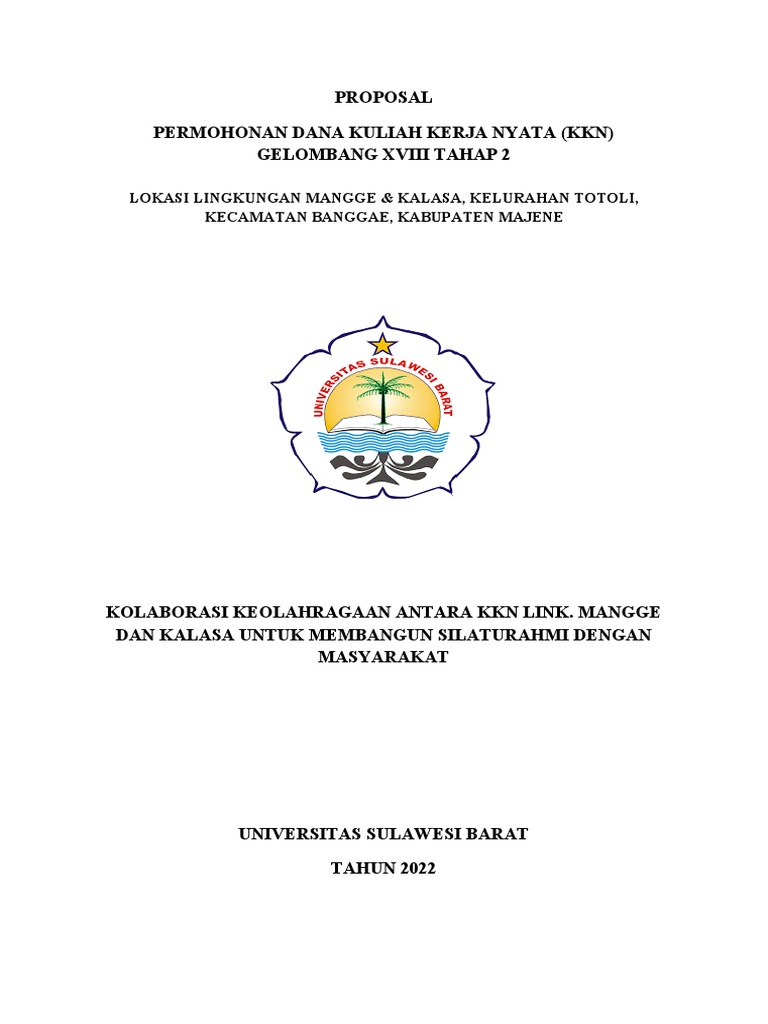 PROPOSAL

PERMOHONAN DANA KULIAH KERJA NYATA (KKN) GELOMBANG XVIII TAHAP 2

LOKASI LINGKUNGAN MANGGE & KALASA, KELURAHAN TOTOLI, KECAMATAN BANGGAE, KABUPATEN MAJENE

UNIVERSITAS SULAWESI BARAT

KOLABORASI KEOLAHRAGAAN ANTARA KKN LINK. MANGGE DAN KALASA UNTUK MEMBANGUN SILATURAHMI DENGAN MASYARAKAT

UNIVERSITAS SULAWESI BARAT

TAHUN 2022